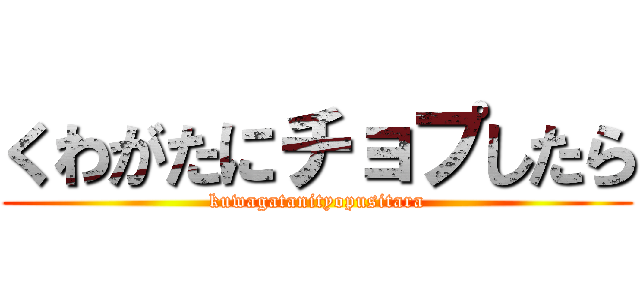 くわがたにチョプしたら
kuwagatanityopusitara